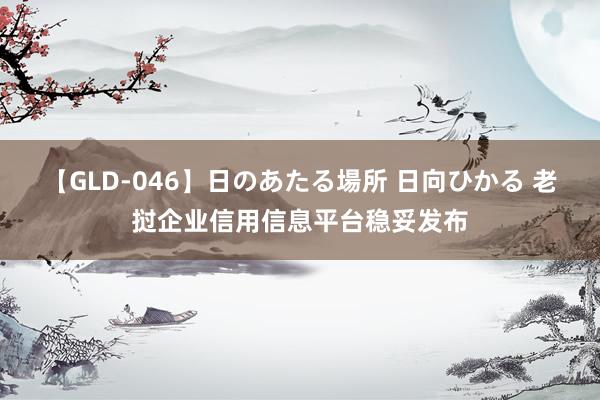 【GLD-046】日のあたる場所 日向ひかる 老挝企业信用信息平台稳妥发布